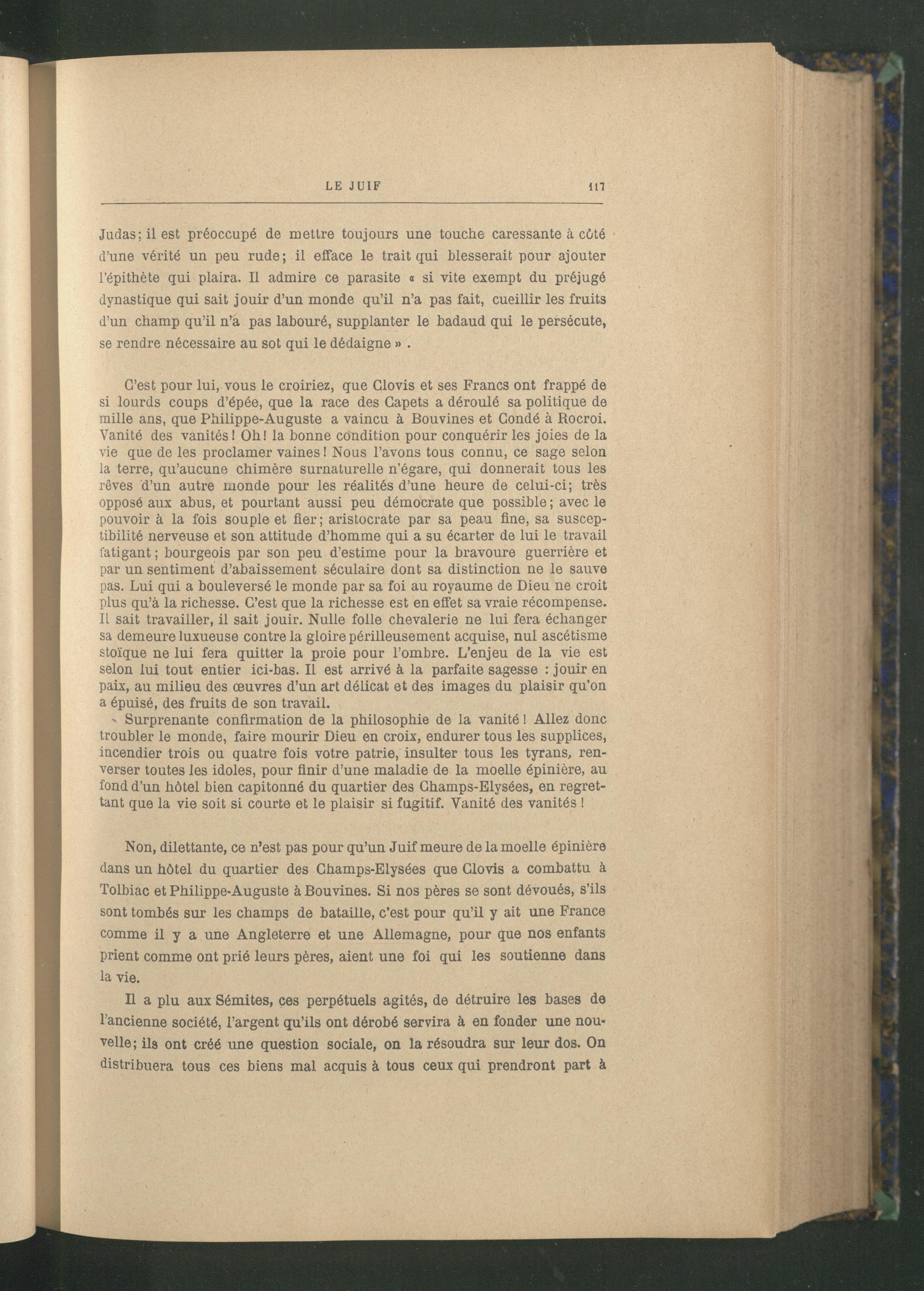 LE JUIF 117

Judas; il est préoccupé de mettre toujours une touche caressante à côté d'une vérité un peu rude; il efface le trait qui blesserait pour ajouter l'épithète qui plaira. Il admire ce parasite « si vite exempt du préjugé dynastique qui sait jouir d'un monde qu'il n'a pas fait, cueillir les fruits d'un champ qu'il n'a pas labouré, supplanter le badaud qui le persécute, se rendre nécessaire au sot qui le dédaigne » .

C'est pour lui, vous le croiriez, que Clovis et ses Francs ont frappé de si lourds coups d'épée, que la race des Capets a déroulé sa politique de mille ans, que Philippe-Auguste a vaincu à Bouvines et Condé à Rocroi. Vanité des vanités! Oh! la bonne condition pour conquérir les joies de la vie que de les proclamer vaines! Nous l'avons tous connu, ce sage selon la terre, qu'aucune chimère surnaturelle n'égare, qui donnerait tous les rêves d'un autre monde pour les réalités d'une heure de celui-ci; très opposé aux abus, et pourtant aussi peu démocrate que possible; avec le pouvoir à la fois souple et fier; aristocrate par sa peau fine, sa susceptibilité nerveuse et son attitude d'homme qui a su écarter de lui le travail fatigant; bourgeois par son peu d'estime pour la bravoure guerrière et par un sentiment d'abaissement séculaire dont sa distinction ne le sauve pas. Lui qui a bouleversé le monde par sa foi au royaume de Dieu ne croit plus qu'à la richesse. C'est que la richesse est en effet sa vraie récompense. Il sait travailler, il sait jouir. Nulle folle chevalerie ne lui fera échanger sa demeure luxueuse contre la gloire périlleusement acquise, nul ascétisme stoïque ne lui fera quitter la proie pour l'ombre. L'enjeu de la vie est selon lui tout entier ici-bas. Il est arrivé à la parfaite sagesse : jouir en paix, au milieu des œuvres d'un art délicat et des images du plaisir qu'on a épuisé, des fruits de son travail.
Surprenante confirmation de la philosophie de la vanité! Allez donc troubler le monde, faire mourir Dieu en croix, endurer tous les supplices, incendier trois ou quatre fois votre patrie, insulter tous les tyrans, renverser toutes les idoles, pour finir d'une maladie de la moelle épinière, au fond d'un hôtel bien capitonné du quartier des Champs-Elysées, en regrettant que la vie soit si courte et le plaisir si fugitif. Vanité des vanités!

Non, dilettante, ce n'est pas pour qu'un Juif meure de la moelle épinière dans un hôtel du quartier des Champs-Elysées que Clovis a combattu à Tolbiac et Philippe-Auguste à Bouvines. Si nos pères se sont dévoués, s'ils sont tombés sur les champs de bataille, c'est pour qu'il y ait une France comme il y a une Angleterre et une Allemagne, pour que nos enfants prient comme ont prié leurs pères, aient une foi qui les soutienne dans la vie.

Il a plu aux Sémites, ces perpétuels agités, de détruire les bases de l'ancienne société, l'argent qu'ils ont dérobé servira à en fonder une nouvelle; ils ont créé une question sociale, on la résoudra sur leur dos. On distribuera tous ces biens mal acquis à tous ceux qui prendront part à